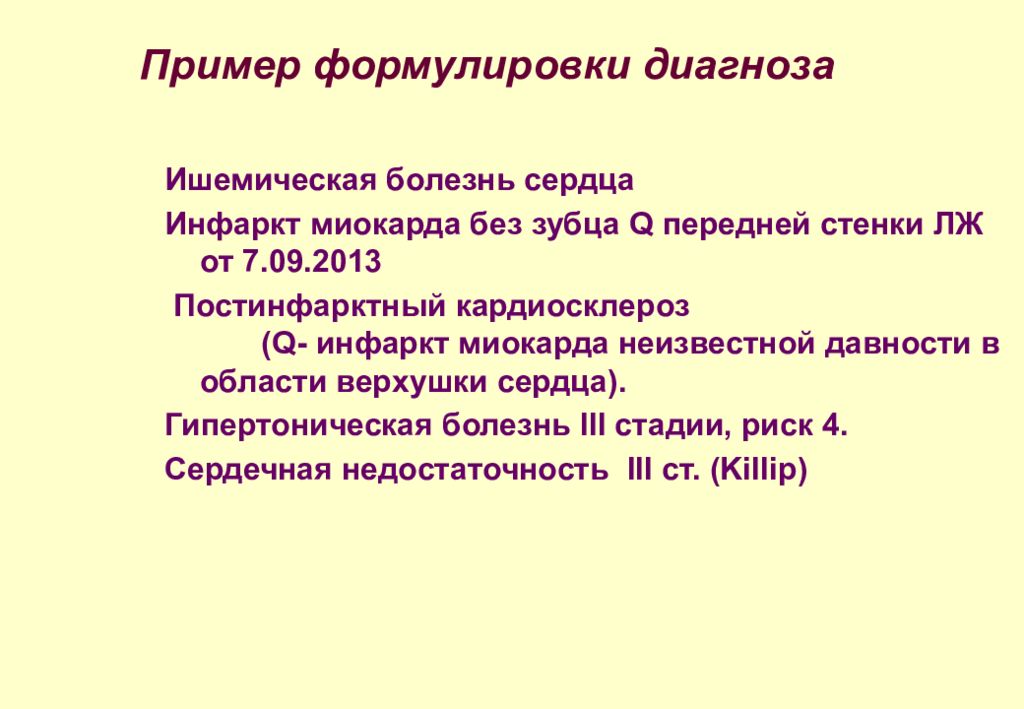 Пример формулировки диагноза

Ишемическая болезнь сердца

Инфаркт миокарда без зубца Q передней стенки ЛЖ от 7.09.2013

Постинфарктный кардиосклероз (Q- инфаркт миокарда неизвестной давности в области верхушки сердца).

Гипертоническая болезнь III стадии, риск 4.

Сердечная недостаточность III ст. (Killip)